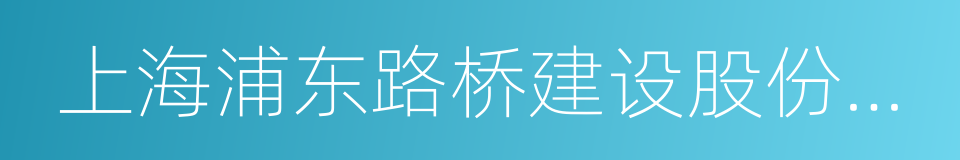 上海浦东路桥建设股份...